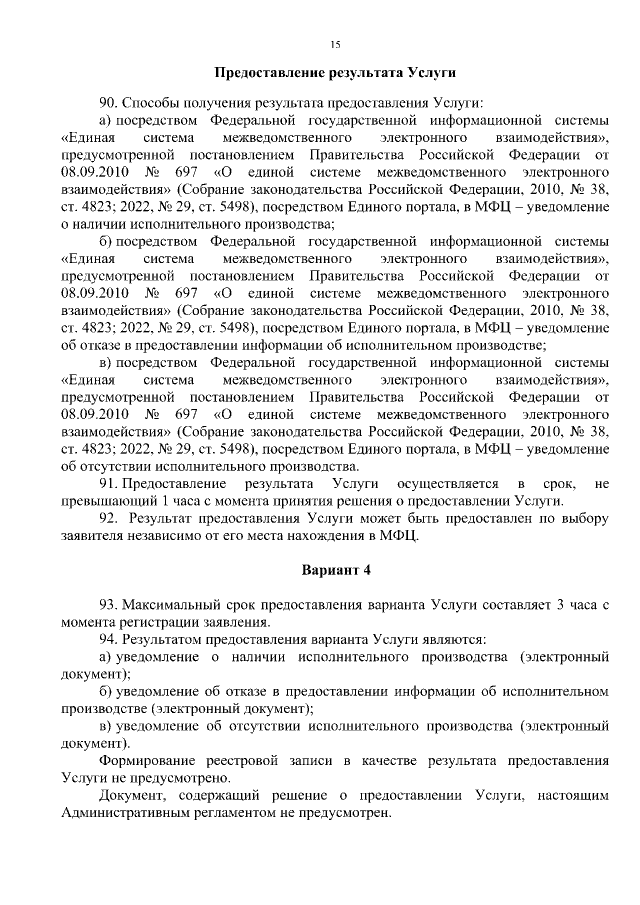 15

Предоставление результата Услуги

90. Способы получения результата предоставления Услуги:

а) посредством Федеральной государственной информационной системы «Единая система межведомственного электронного взаимодействия», предусмотренной постановлением Правительства Российской Федерации от 08.09.2010 № 697 «О единой системе межведомственного электронного взаимодействия» (Собрание законодательства Российской Федерации, 2010, № 38, ст. 4823; 2022, № 29, ст. 5498), посредством Единого портала, в МФЦ – уведомление о наличии исполнительного производства;

б) посредством Федеральной государственной информационной системы «Единая система межведомственного электронного взаимодействия», предусмотренной постановлением Правительства Российской Федерации от 08.09.2010 № 697 «О единой системе межведомственного электронного взаимодействия» (Собрание законодательства Российской Федерации, 2010, № 38, ст. 4823; 2022, № 29, ст. 5498), посредством Единого портала, в МФЦ – уведомление об отказе в предоставлении информации об исполнительном производстве;

в) посредством Федеральной государственной информационной системы «Единая система межведомственного электронного взаимодействия», предусмотренной постановлением Правительства Российской Федерации от 08.09.2010 № 697 «О единой системе межведомственного электронного взаимодействия» (Собрание законодательства Российской Федерации, 2010, № 38, ст. 4823; 2022, № 29, ст. 5498), посредством Единого портала, в МФЦ – уведомление об отсутствии исполнительного производства.

91. Предоставление результата Услуги осуществляется в срок, не превышающий 1 часа с момента принятия решения о предоставлении Услуги.

92. Результат предоставления Услуги может быть предоставлен по выбору заявителя независимо от его места нахождения в МФЦ.

Вариант 4

93. Максимальный срок предоставления варианта Услуги составляет 3 часа с момента регистрации заявления.

94. Результатом предоставления варианта Услуги являются:

а) уведомление о наличии исполнительного производства (электронный документ);

б) уведомление об отказе в предоставлении информации об исполнительном производстве (электронный документ);

в) уведомление об отсутствии исполнительного производства (электронный документ).

Формирование реестровой записи в качестве результата предоставления Услуги не предусмотрено.

Документ, содержащий решение о предоставлении Услуги, настоящим Административным регламентом не предусмотрен.